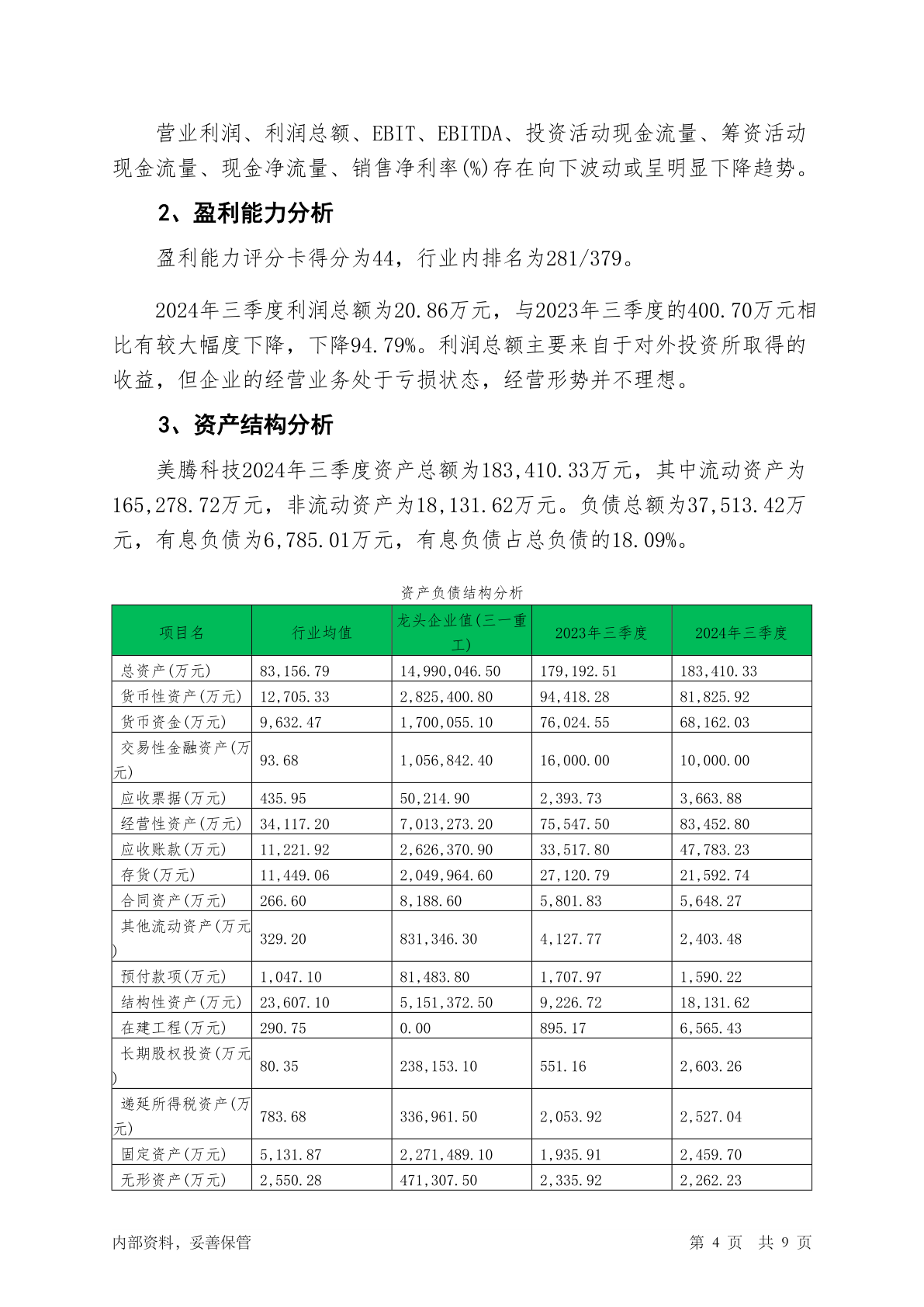 营业利润、利润总额、EBIT、EBITDA、投资活动现金流量、筹资活动现金流量、现金净流量、销售净利率(%)存在向下波动或呈明显下降趋势。

2、盈利能力分析

盈利能力评分卡得分为44，行业内排名为281/379。

2024年三季度利润总额为20.86万元，与2023年三季度的400.70万元相比有较大幅度下降，下降94.79%。利润总额主要来自于对外投资所取得的收益，但企业的经营业务处于亏损状态，经营形势并不理想。

3、资产结构分析

美腾科技2024年三季度资产总额为183,410.33万元，其中流动资产为165,278.72万元，非流动资产为18,131.62万元。负债总额为37,513.42万元，有息负债为6,785.01万元，有息负债占总负债的18.09%。

资产负债结构分析

| 项目名 | 行业均值 | 龙头企业值(三一重工) | 2023年三季度 | 2024年三季度 |
|---|---|---|---|---|
| 总资产(万元) | 83,156.79 | 14,990,046.50 | 179,192.51 | 183,410.33 |
| 货币性资产(万元) | 12,705.33 | 2,825,400.80 | 94,418.28 | 81,825.92 |
| 货币资金(万元) | 9,632.47 | 1,700,055.10 | 76,024.55 | 68,162.03 |
| 交易性金融资产(万元) | 93.68 | 1,056,842.40 | 16,000.00 | 10,000.00 |
| 应收票据(万元) | 435.95 | 50,214.90 | 2,393.73 | 3,663.88 |
| 经营性资产(万元) | 34,117.20 | 7,013,273.20 | 75,547.50 | 83,452.80 |
| 应收账款(万元) | 11,221.92 | 2,626,370.90 | 33,517.80 | 47,783.23 |
| 存货(万元) | 11,449.06 | 2,049,964.60 | 27,120.79 | 21,592.74 |
| 合同资产(万元) | 266.60 | 8,188.60 | 5,801.83 | 5,648.27 |
| 其他流动资产(万元) | 329.20 | 831,346.30 | 4,127.77 | 2,403.48 |
| 预付款项(万元) | 1,047.10 | 81,483.80 | 1,707.97 | 1,590.22 |
| 结构性资产(万元) | 23,607.10 | 5,151,372.50 | 9,226.72 | 18,131.62 |
| 在建工程(万元) | 290.75 | 0.00 | 895.17 | 6,565.43 |
| 长期股权投资(万元) | 80.35 | 238,153.10 | 551.16 | 2,603.26 |
| 递延所得税资产(万元) | 783.68 | 336,961.50 | 2,053.92 | 2,527.04 |
| 固定资产(万元) | 5,131.87 | 2,271,489.10 | 1,935.91 | 2,459.70 |
| 无形资产(万元) | 2,550.28 | 471,307.50 | 2,335.92 | 2,262.23 |

内部资料，妥善保管 第 4 页 共 9 页